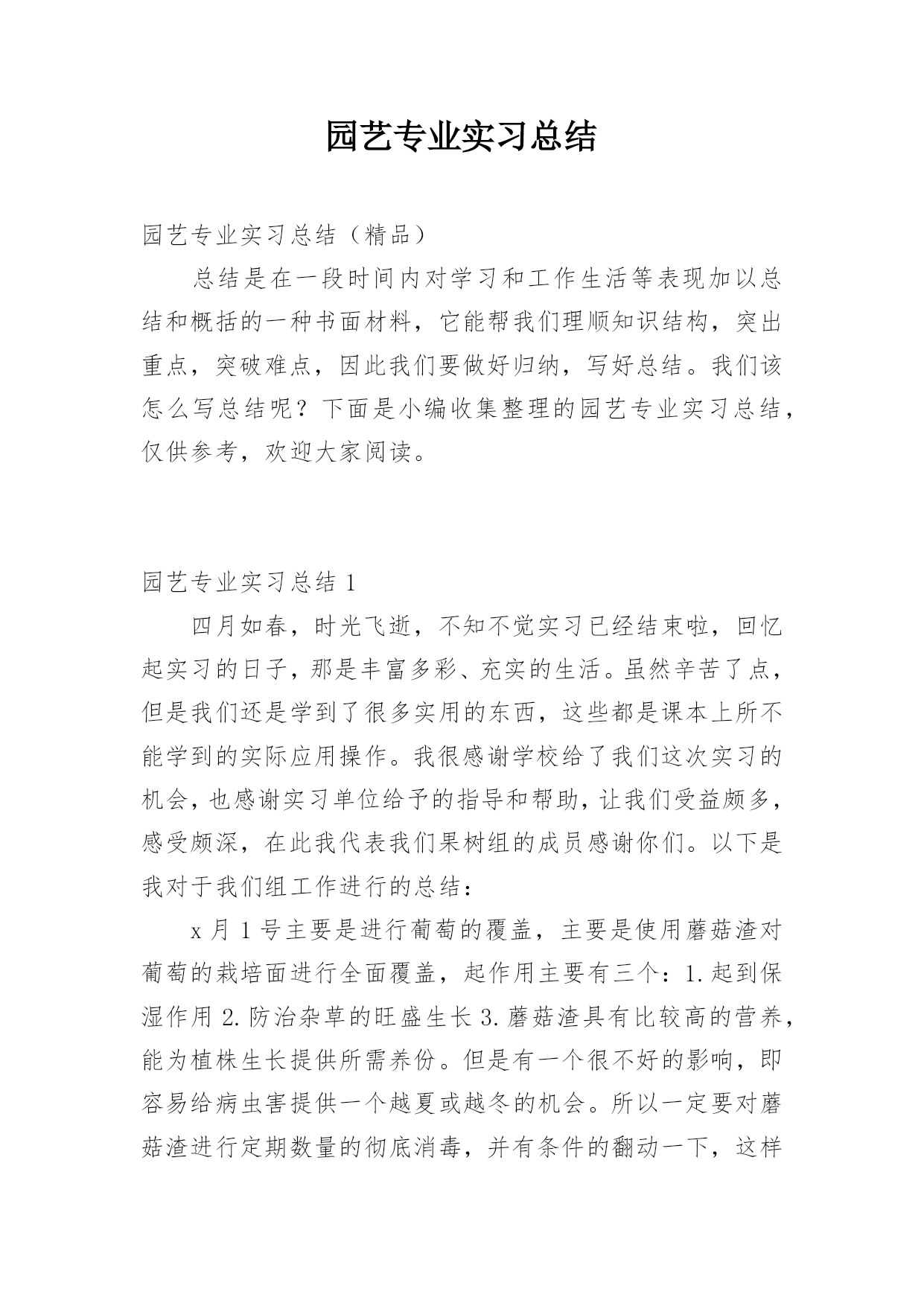 园艺专业实习总结

园艺专业实习总结（精品）

总结是在一段时间内对学习和工作生活等表现加以总结和概括的一种书面材料，它能帮我们理顺知识结构，突出重点，突破难点，因此我们要做好归纳，写好总结。我们该怎么写总结呢？下面是小编收集整理的园艺专业实习总结，仅供参考，欢迎大家阅读。

园艺专业实习总结 1

四月如春，时光飞逝，不知不觉实习已经结束啦，回忆起实习的日子，那是丰富多彩、充实的生活。虽然辛苦了点，但是我们还是学到了很多实用的东西，这些都是课本上所不能学到的实际应用操作。我很感谢学校给了我们这次实习的机会，也感谢实习单位给予的指导和帮助，让我们受益颇多，感受颇深，在此我代表我们果树组的成员感谢你们。以下是我对于我们组工作进行的总结：

x 月 1 号主要是进行葡萄的覆盖，主要是使用蘑菇渣对葡萄的栽培面进行全面覆盖，起作用主要有三个：1.起到保湿作用 2.防治杂草的旺盛生长 3.蘑菇渣具有比较高的营养，能为植株生长提供所需养份。但是有一个很不好的影响，即容易给病虫害提供一个越夏或越冬的机会。所以一定要对蘑菇渣进行定期数量的彻底消毒，并有条件的翻动一下，这样